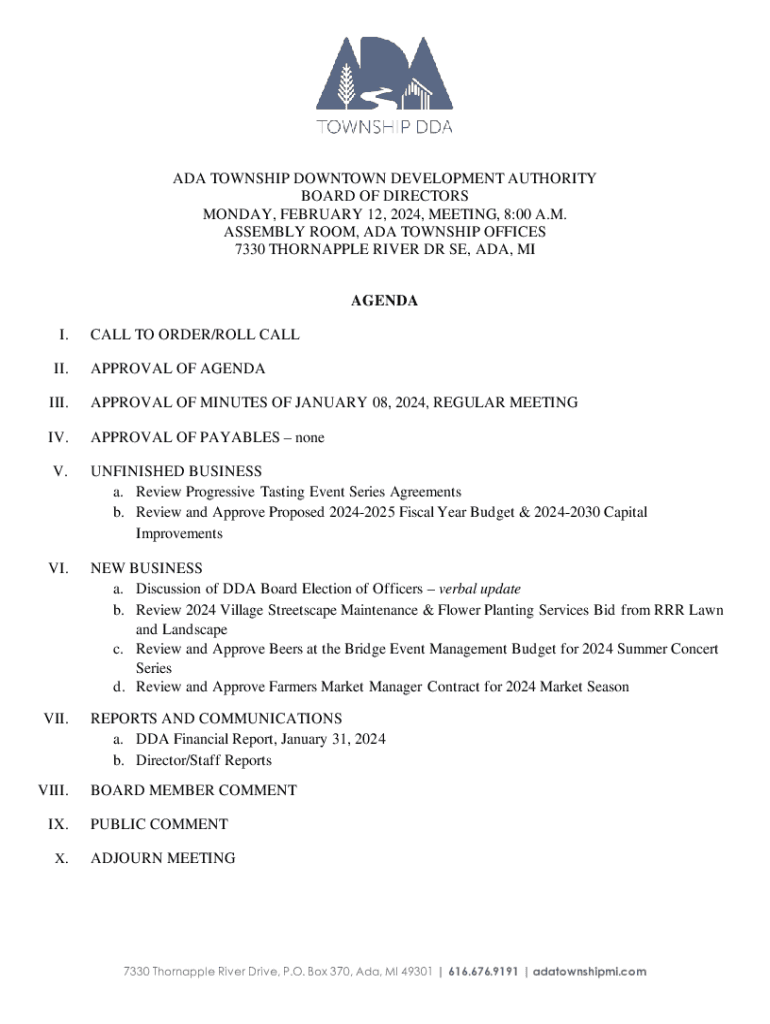 ADA
TOWNSHIP DDA

ADA TOWNSHIP DOWNTOWN DEVELOPMENT AUTHORITY
BOARD OF DIRECTORS
MONDAY, FEBRUARY 12, 2024, MEETING, 8:00 A.M.
ASSEMBLY ROOM, ADA TOWNSHIP OFFICES
7330 THORNAPPLE RIVER DR SE, ADA, MI

AGENDA

I. CALL TO ORDER/ROLL CALL

II. APPROVAL OF AGENDA

III. APPROVAL OF MINUTES OF JANUARY 08, 2024, REGULAR MEETING

IV. APPROVAL OF PAYABLES – none

V. UNFINISHED BUSINESS
a. Review Progressive Tasting Event Series Agreements
b. Review and Approve Proposed 2024-2025 Fiscal Year Budget & 2024-2030 Capital Improvements

VI. NEW BUSINESS
a. Discussion of DDA Board Election of Officers – verbal update
b. Review 2024 Village Streetscape Maintenance & Flower Planting Services Bid from RRR Lawn and Landscape
c. Review and Approve Beers at the Bridge Event Management Budget for 2024 Summer Concert Series
d. Review and Approve Farmers Market Manager Contract for 2024 Market Season

VII. REPORTS AND COMMUNICATIONS
a. DDA Financial Report, January 31, 2024
b. Director/Staff Reports

VIII. BOARD MEMBER COMMENT

IX. PUBLIC COMMENT

X. ADJOURN MEETING

7330 Thornapple River Drive, P.O. Box 370, Ada, MI 49301 | 616.676.9191 | adatownshipmi.com